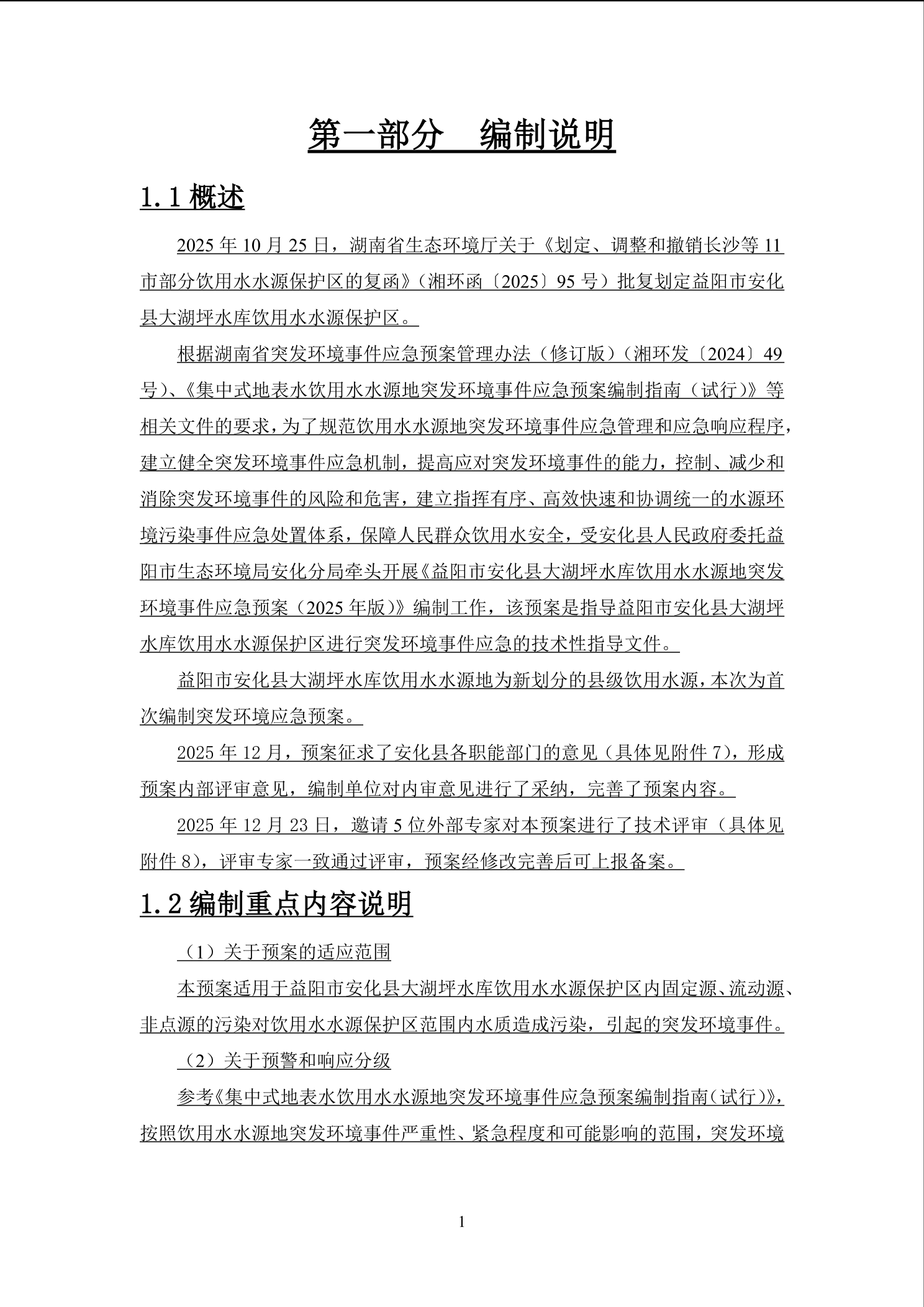 第一部分 编制说明

1.1概述

2025年10月25日，湖南省生态环境厅关于《划定、调整和撤销长沙等11市部分饮用水水源保护区的复函》（湘环函〔2025〕95号）批复划定益阳市安化县大湖坪水库饮用水水源保护区。

根据湖南省突发环境事件应急预案管理办法（修订版）（湘环发〔2024〕49号）、《集中式地表水饮用水水源地突发环境事件应急预案编制指南（试行）》等相关文件的要求，为了规范饮用水水源地突发环境事件应急管理和应急响应程序，建立健全突发环境事件应急机制，提高应对突发环境事件的能力，控制、减少和消除突发环境事件的风险和危害，建立指挥有序、高效快速和协调统一的水源环境污染事件应急处置体系，保障人民群众饮用水安全，受安化县人民政府委托益阳市生态环境局安化分局牵头开展《益阳市安化县大湖坪水库饮用水水源地突发环境事件应急预案（2025年版）》编制工作，该预案是指导益阳市安化县大湖坪水库饮用水水源保护区进行突发环境事件应急的技术性指导文件。

益阳市安化县大湖坪水库饮用水水源地为新划分的县级饮用水源，本次为首次编制突发环境应急预案。

2025年12月，预案征求了安化县各职能部门的意见（具体见附件7），形成预案内部评审意见，编制单位对内审意见进行了采纳，完善了预案内容。

2025年12月23日，邀请5位外部专家对本预案进行了技术评审（具体见附件8），评审专家一致通过评审，预案经修改完善后可上报备案。

1.2编制重点内容说明

（1）关于预案的适应范围

本预案适用于益阳市安化县大湖坪水库饮用水水源保护区内固定源、流动源、非点源的污染对饮用水水源保护区范围内水质造成污染，引起的突发环境事件。

（2）关于预警和响应分级

参考《集中式地表水饮用水水源地突发环境事件应急预案编制指南（试行）》，按照饮用水水源地突发环境事件严重性、紧急程度和可能影响的范围，突发环境

1